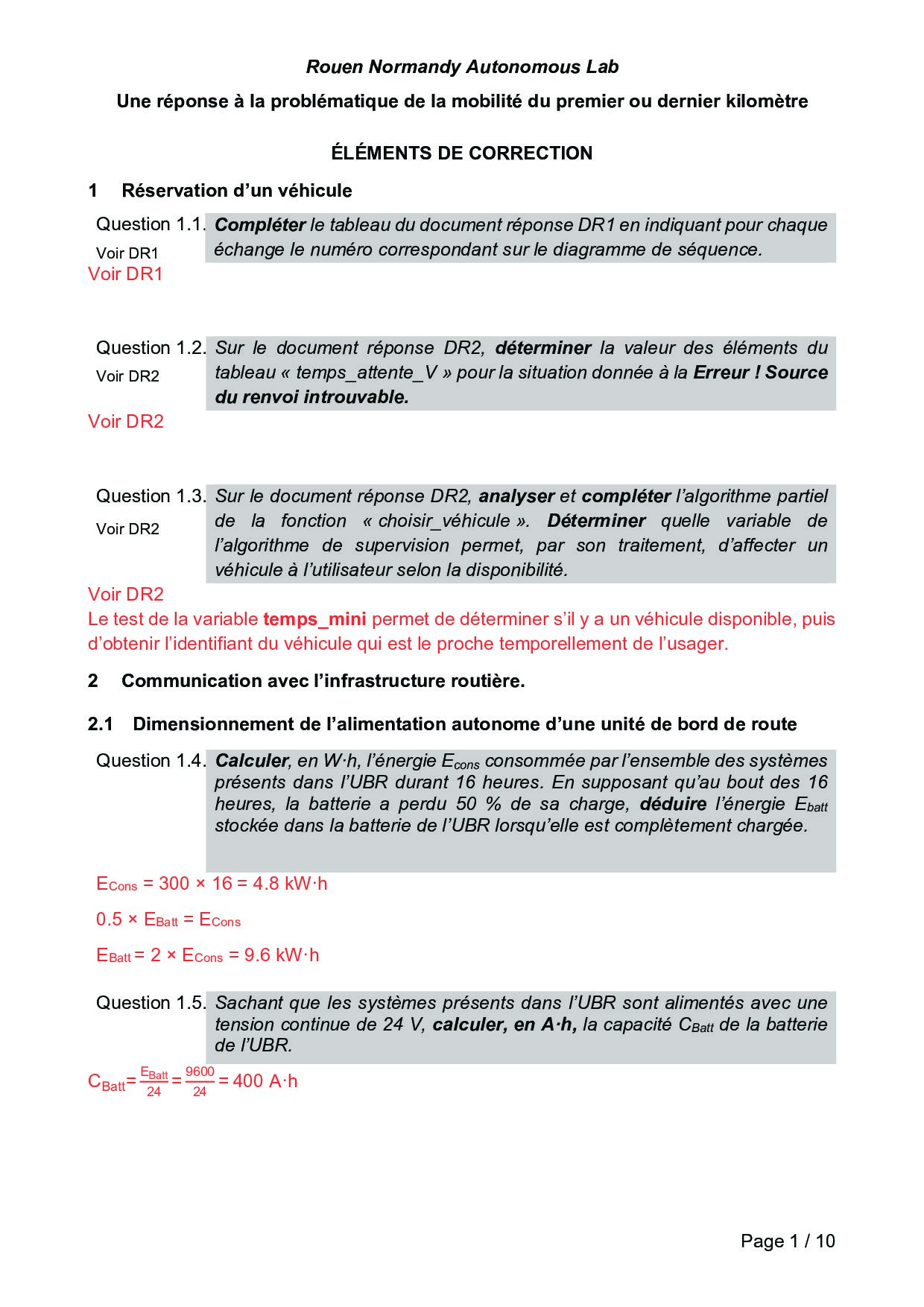 Rouen Normandy Autonomous Lab

Une réponse à la problématique de la mobilité du premier ou dernier kilomètre

ÉLÉMENTS DE CORRECTION

1 Réservation d'un véhicule

Question 1.1. Compléter le tableau du document réponse DR1 en indiquant pour chaque échange le numéro correspondant sur le diagramme de séquence.

Voir DR1

Voir DR1

Question 1.2. Sur le document réponse DR2, déterminer la valeur des éléments du tableau « temps_attente_V » pour la situation donnée à la Erreur ! Source du renvoi introuvable.

Voir DR2

Voir DR2

Question 1.3. Sur le document réponse DR2, analyser et compléter l'algorithme partiel de la fonction « choisir_véhicule ». Déterminer quelle variable de l'algorithme de supervision permet, par son traitement, d'affecter un véhicule à l'utilisateur selon la disponibilité.

Voir DR2

Voir DR2

Le test de la variable temps_mini permet de déterminer s'il y a un véhicule disponible, puis d'obtenir l'identifiant du véhicule qui est le proche temporellement de l'usager.

2 Communication avec l'infrastructure routière.

2.1 Dimensionnement de l'alimentation autonome d'une unité de bord de route

Question 1.4. Calculer, en W·h, l'énergie $E_{cons}$ consommée par l'ensemble des systèmes présents dans l'UBR durant 16 heures. En supposant qu'au bout des 16 heures, la batterie a perdu 50 % de sa charge, déduire l'énergie $E_{batt}$ stockée dans la batterie de l'UBR lorsqu'elle est complètement chargée.

$E_{Cons} = 300 \times 16 = 4.8$ kW·h

$0.5 \times E_{Batt} = E_{Cons}$

$E_{Batt} = 2 \times E_{Cons} = 9.6$ kW·h

Question 1.5. Sachant que les systèmes présents dans l'UBR sont alimentés avec une tension continue de 24 V, calculer, en A·h, la capacité $C_{Batt}$ de la batterie de l'UBR.

$C_{Batt} = \frac{E_{Batt}}{24} = \frac{9600}{24} = 400$ A·h

Page 1 / 10